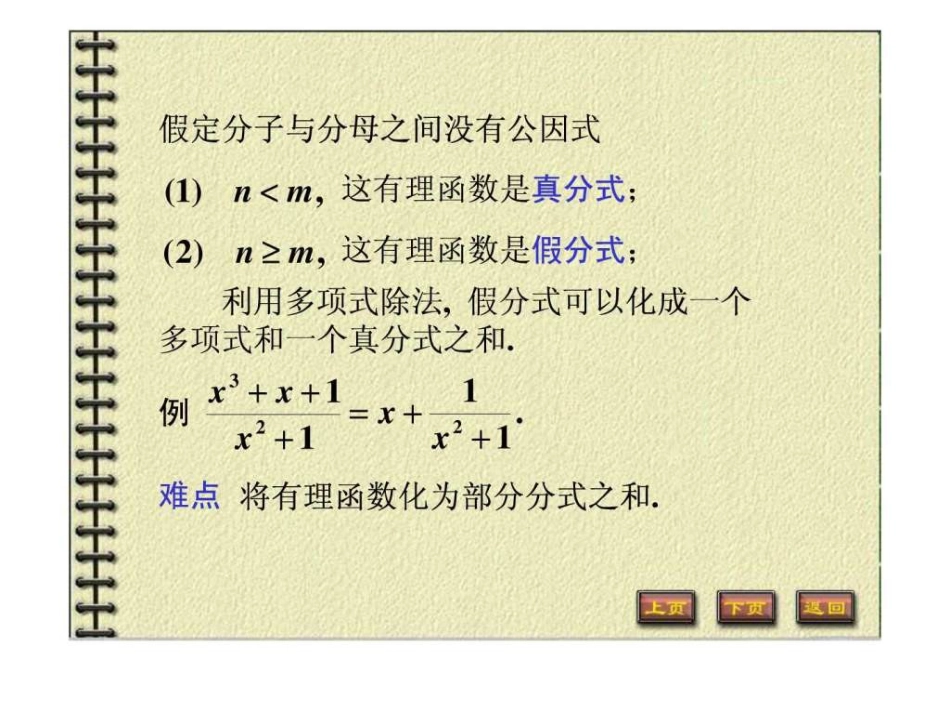 假定分子与分母之间没有公因式

(1) $n < m$, 这有理函数是真分式；

(2) $n \geq m$, 这有理函数是假分式；

利用多项式除法, 假分式可以化成一个多项式和一个真分式之和.

例 $\frac{x^3+x+1}{x^2+1} = x + \frac{1}{x^2+1}$.

难点 将有理函数化为部分分式之和.

上页 下页 返回